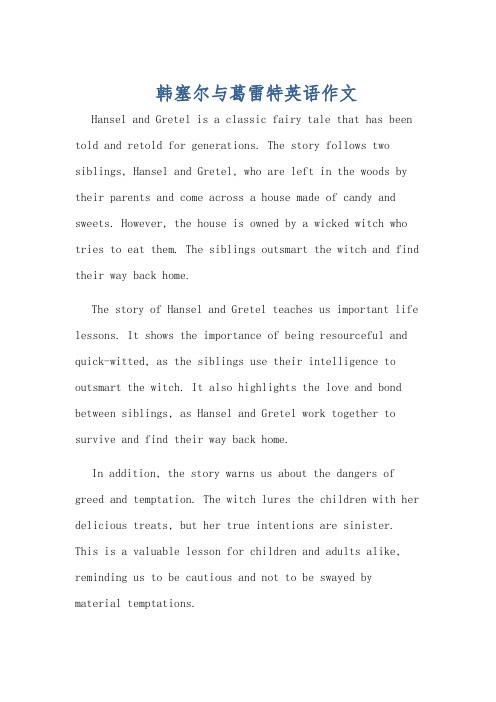 韩塞尔与葛雷特英语作文

Hansel and Gretel is a classic fairy tale that has been told and retold for generations. The story follows two siblings, Hansel and Gretel, who are left in the woods by their parents and come across a house made of candy and sweets. However, the house is owned by a wicked witch who tries to eat them. The siblings outsmart the witch and find their way back home.

The story of Hansel and Gretel teaches us important life lessons. It shows the importance of being resourceful and quick-witted, as the siblings use their intelligence to outsmart the witch. It also highlights the love and bond between siblings, as Hansel and Gretel work together to survive and find their way back home.

In addition, the story warns us about the dangers of greed and temptation. The witch lures the children with her delicious treats, but her true intentions are sinister. This is a valuable lesson for children and adults alike, reminding us to be cautious and not to be swayed by material temptations.